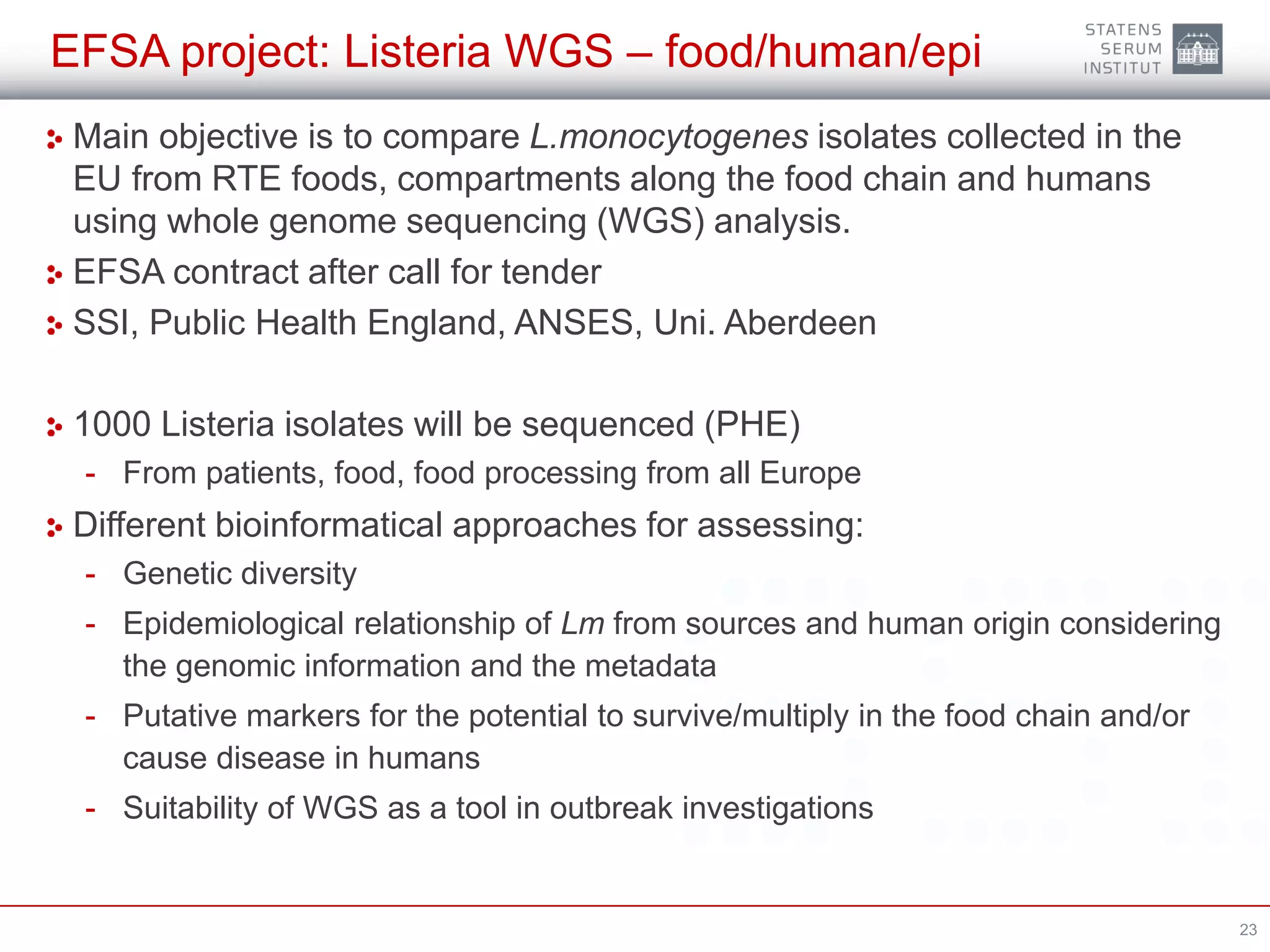 EFSA project: Listeria WGS – food/human/epi

STATENS
SERUM
INSTITUT

Main objective is to compare L.monocytogenes isolates collected in the EU from RTE foods, compartments along the food chain and humans using whole genome sequencing (WGS) analysis.

EFSA contract after call for tender

SSI, Public Health England, ANSES, Uni. Aberdeen

1000 Listeria isolates will be sequenced (PHE)
- From patients, food, food processing from all Europe

Different bioinformatical approaches for assessing:
- Genetic diversity
- Epidemiological relationship of Lm from sources and human origin considering the genomic information and the metadata
- Putative markers for the potential to survive/multiply in the food chain and/or cause disease in humans
- Suitability of WGS as a tool in outbreak investigations

23